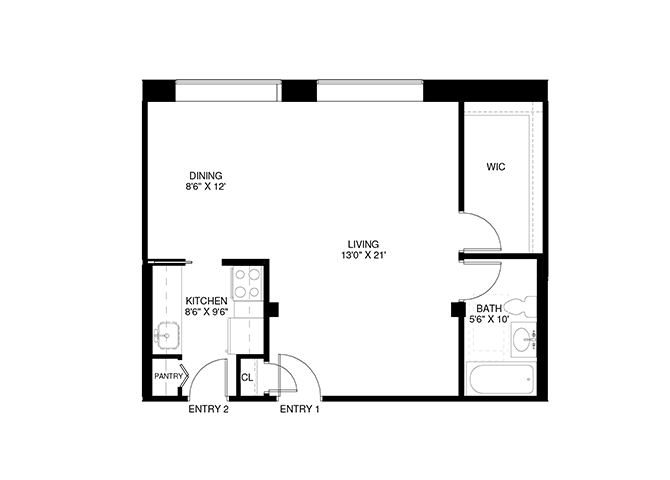 DINING
8'6" X 12'

WIC

LIVING
13'0" X 21'

KITCHEN
8'6" X 9'6"

BATH
5'6" X 10'

PANTRY

CL

ENTRY 2

ENTRY 1